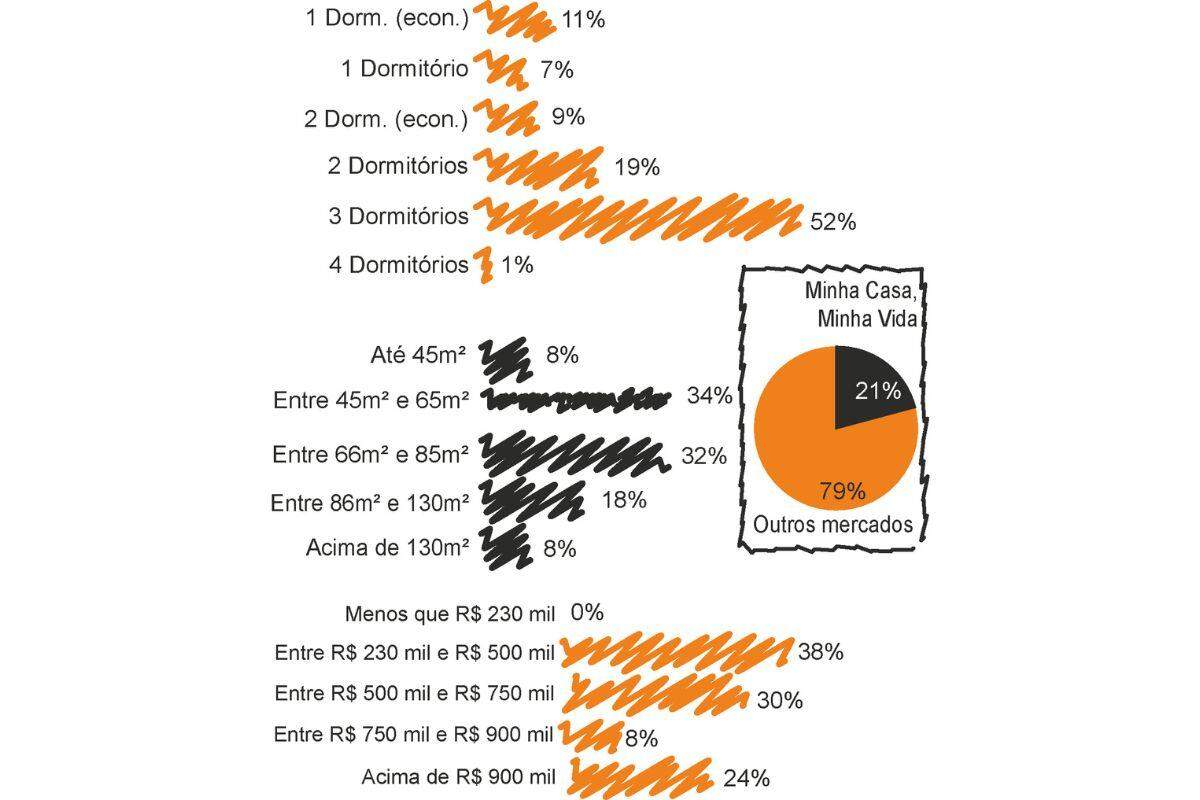 1 Dorm. (econ.) 11%

1 Dormitório 7%

2 Dorm. (econ.) 9%

2 Dormitórios 19%

3 Dormitórios 52%

4 Dormitórios 1%

Até 45m² 8%

Entre 45m² e 65m² 34%

Entre 66m² e 85m² 32%

Entre 86m² e 130m² 18%

Acima de 130m² 8%

Minha Casa, Minha Vida

21%

79%

Outros mercados

Menos que R$ 230 mil 0%

Entre R$ 230 mil e R$ 500 mil 38%

Entre R$ 500 mil e R$ 750 mil 30%

Entre R$ 750 mil e R$ 900 mil 8%

Acima de R$ 900 mil 24%